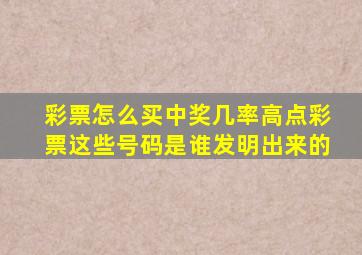 彩票怎么买中奖几率高点彩票这些号码是谁发明出来的